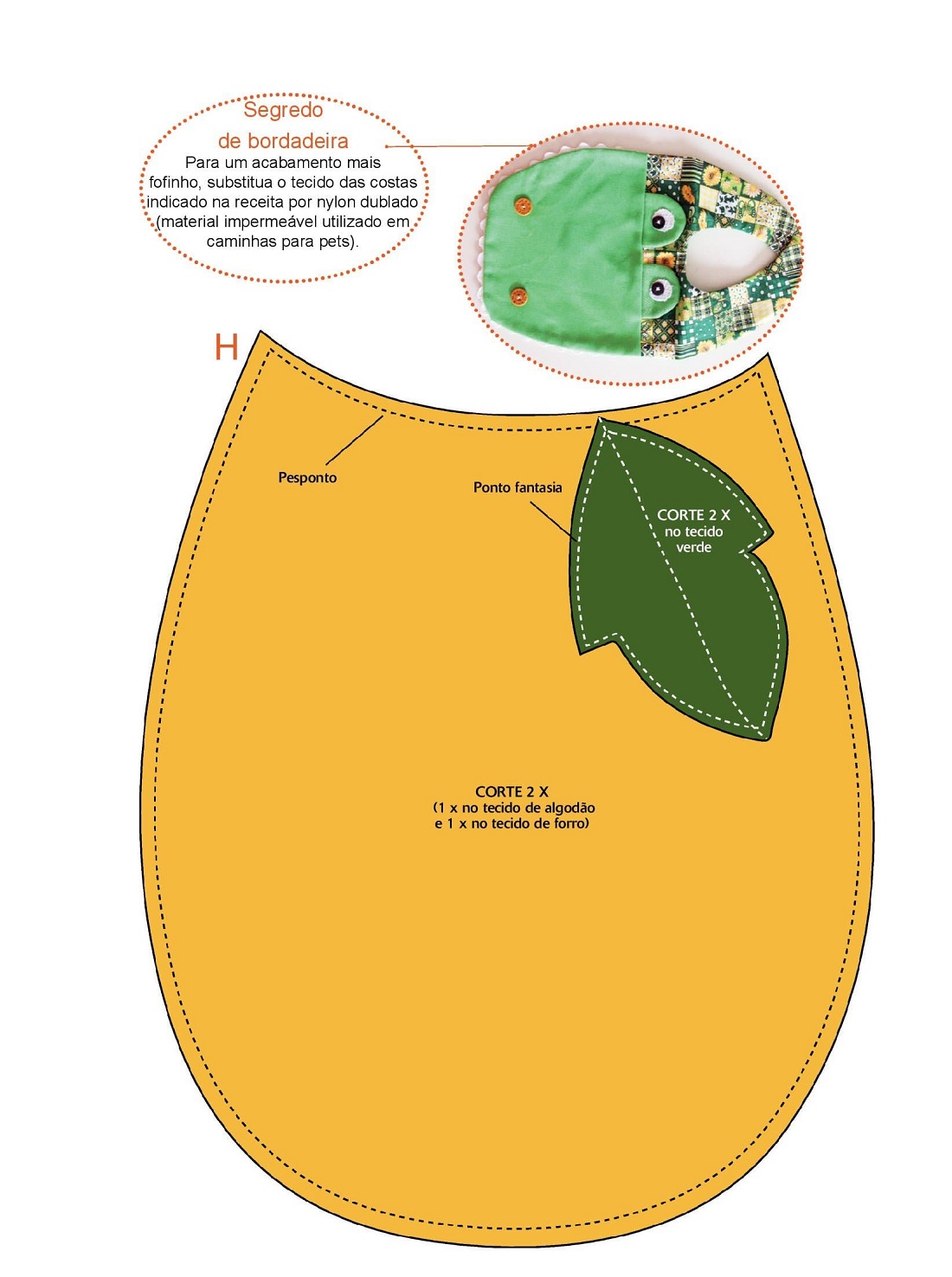 Segredo de bordadeira
Para um acabamento mais fofinho, substitua o tecido das costas indicado na receita por nylon dublado (material impermeável utilizado em caminhas para pets).

H

Pesponto

Ponto fantasia

CORTE 2 X
no tecido verde

CORTE 2 X
(1 x no tecido de algodão e 1 x no tecido de forro)